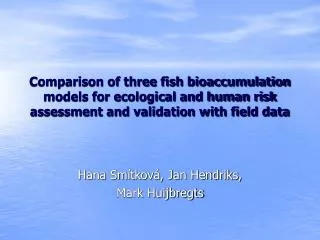 Comparison of three fish bioaccumulation models for ecological and human risk assessment and validation with field data

Hana Smítková, Jan Hendriks, Mark Huijbregts